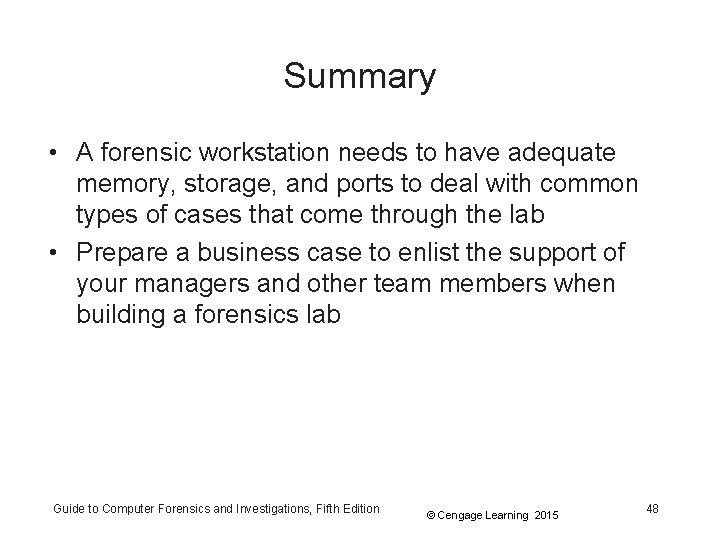 Summary

• A forensic workstation needs to have adequate memory, storage, and ports to deal with common types of cases that come through the lab

• Prepare a business case to enlist the support of your managers and other team members when building a forensics lab

Guide to Computer Forensics and Investigations, Fifth Edition

© Cengage Learning 2015

48